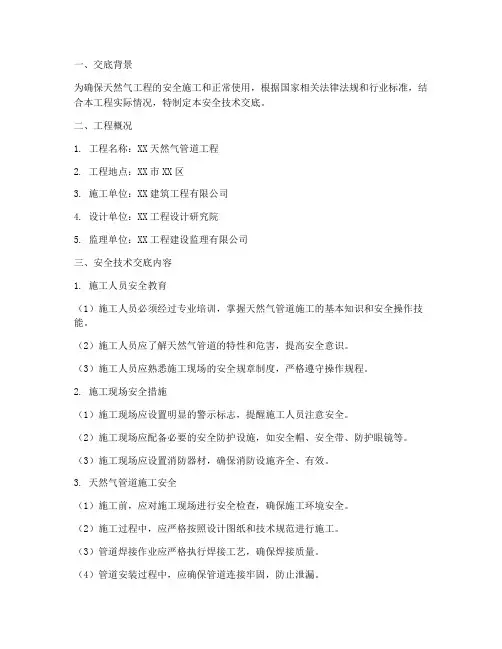 一、交底背景

为确保天然气工程的安全施工和正常使用，根据国家相关法律法规和行业标准，结合本工程实际情况，特制定本安全技术交底。

二、工程概况

1. 工程名称：XX 天然气管道工程

2. 工程地点：XX 市 XX 区

3. 施工单位：XX 建筑工程有限公司

4. 设计单位：XX 工程设计研究院

5. 监理单位：XX 工程建设监理有限公司

三、安全技术交底内容

1. 施工人员安全教育

（1）施工人员必须经过专业培训，掌握天然气管道施工的基本知识和安全操作技能。

（2）施工人员应了解天然气管道的特性和危害，提高安全意识。

（3）施工人员应熟悉施工现场的安全规章制度，严格遵守操作规程。

2. 施工现场安全措施

（1）施工现场应设置明显的警示标志，提醒施工人员注意安全。

（2）施工现场应配备必要的安全防护设施，如安全帽、安全带、防护眼镜等。

（3）施工现场应设置消防器材，确保消防设施齐全、有效。

3. 天然气管道施工安全

（1）施工前，应对施工现场进行安全检查，确保施工环境安全。

（2）施工过程中，应严格按照设计图纸和技术规范进行施工。

（3）管道焊接作业应严格执行焊接工艺，确保焊接质量。

（4）管道安装过程中，应确保管道连接牢固，防止泄漏。